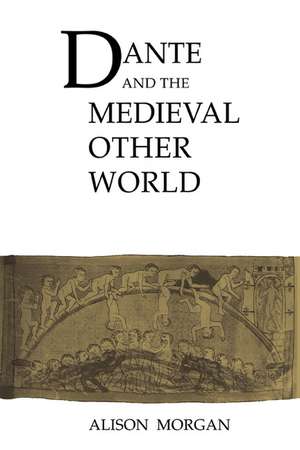 DANTE AND THE MEDIEVAL OTHER WORLD

ALISON MORGAN